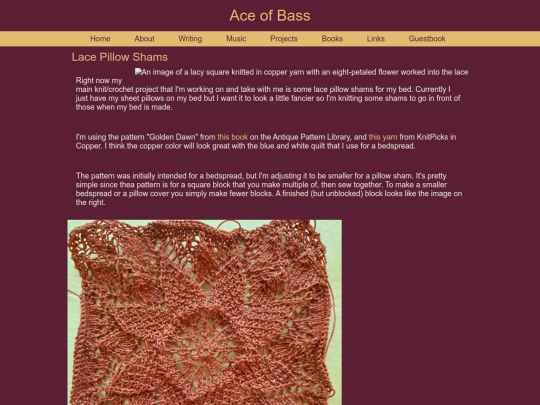 Ace of Bass

Home About Writing Music Projects Books Links Guestbook

Lace Pillow Shams

An image of a lacy square knitted in copper yarn with an eight-petaled flower worked into the lace

Right now my main knit/crochet project that I'm working on and take with me is some lace pillow shams for my bed. Currently I just have my sheet pillows on my bed but I want it to look a little fancier so I'm knitting some shams to go in front of those when my bed is made.

I'm using the pattern "Golden Dawn" from this book on the Antique Pattern Library, and this yarn from KnitPicks in Copper. I think the copper color will look great with the blue and white quilt that I use for a bedspread.

The pattern was initially intended for a bedspread, but I'm adjusting it to be smaller for a pillow sham. It's pretty simple since thea pattern is for a square block that you make multiple of, then sew together. To make a smaller bedspread or a pillow cover you simply make fewer blocks. A finished (but unblocked) block looks like the image on the right.